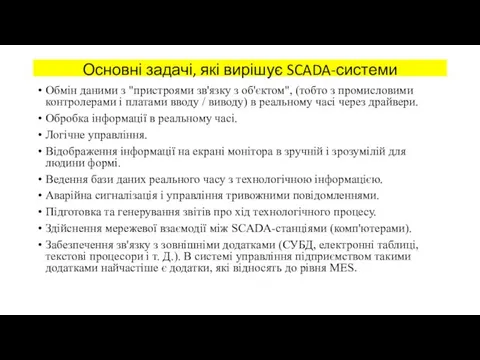 Основні задачі, які вирішує SCADA-системи

• Обмін даними з "пристроями зв'язку з об'єктом", (тобто з промисловими контролерами і платами вводу / виводу) в реальному часі через драйвери.
• Обробка інформації в реальному часі.
• Логічне управління.
• Відображення інформації на екрані монітора в зручній і зрозумілій для людини формі.
• Ведення бази даних реального часу з технологічною інформацією.
• Аварійна сигналізація і управління тривожними повідомленнями.
• Підготовка та генерування звітів про хід технологічного процесу.
• Здійснення мережевої взаємодії між SCADA-станціями (комп'ютерами).
• Забезпечення зв'язку з зовнішніми додатками (СУБД, електронні таблиці, текстові процесори і т. Д.). В системі управління підприємством такими додатками найчастіше є додатки, які відносять до рівня MES.